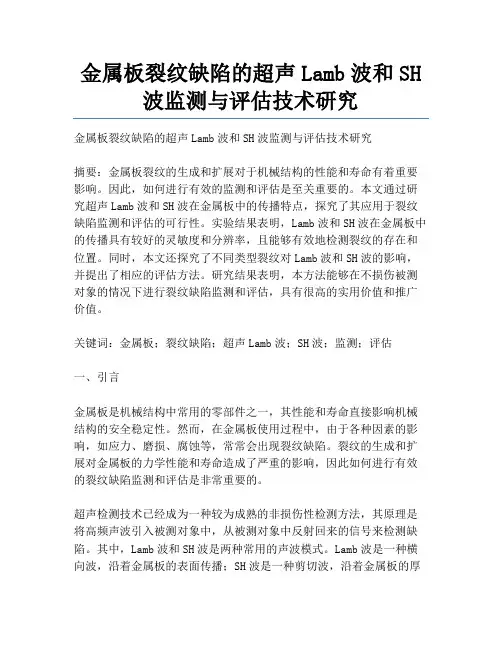 金属板裂纹缺陷的超声 Lamb 波和 SH 波监测与评估技术研究

金属板裂纹缺陷的超声 Lamb 波和 SH 波监测与评估技术研究

摘要：金属板裂纹的生成和扩展对于机械结构的性能和寿命有着重要影响。因此，如何进行有效的监测和评估是至关重要的。本文通过研究超声 Lamb 波和 SH 波在金属板中的传播特点，探究了其应用于裂纹缺陷监测和评估的可行性。实验结果表明，Lamb 波和 SH 波在金属板中的传播具有较好的灵敏度和分辨率，且能够有效地检测裂纹的存在和位置。同时，本文还探究了不同类型裂纹对 Lamb 波和 SH 波的影响，并提出了相应的评估方法。研究结果表明，本方法能够在不损伤被测对象的情况下进行裂纹缺陷监测和评估，具有很高的实用价值和推广价值。

关键词：金属板；裂纹缺陷；超声 Lamb 波；SH 波；监测；评估

一、引言

金属板是机械结构中常用的零部件之一，其性能和寿命直接影响机械结构的安全稳定性。然而，在金属板使用过程中，由于各种因素的影响，如应力、磨损、腐蚀等，常常会出现裂纹缺陷。裂纹的生成和扩展对金属板的力学性能和寿命造成了严重的影响，因此如何进行有效的裂纹缺陷监测和评估是非常重要的。

超声检测技术已经成为一种较为成熟的非损伤性检测方法，其原理是将高频声波引入被测对象中，从被测对象中反射回来的信号来检测缺陷。其中，Lamb 波和 SH 波是两种常用的声波模式。Lamb 波是一种横向波，沿着金属板的表面传播；SH 波是一种剪切波，沿着金属板的厚